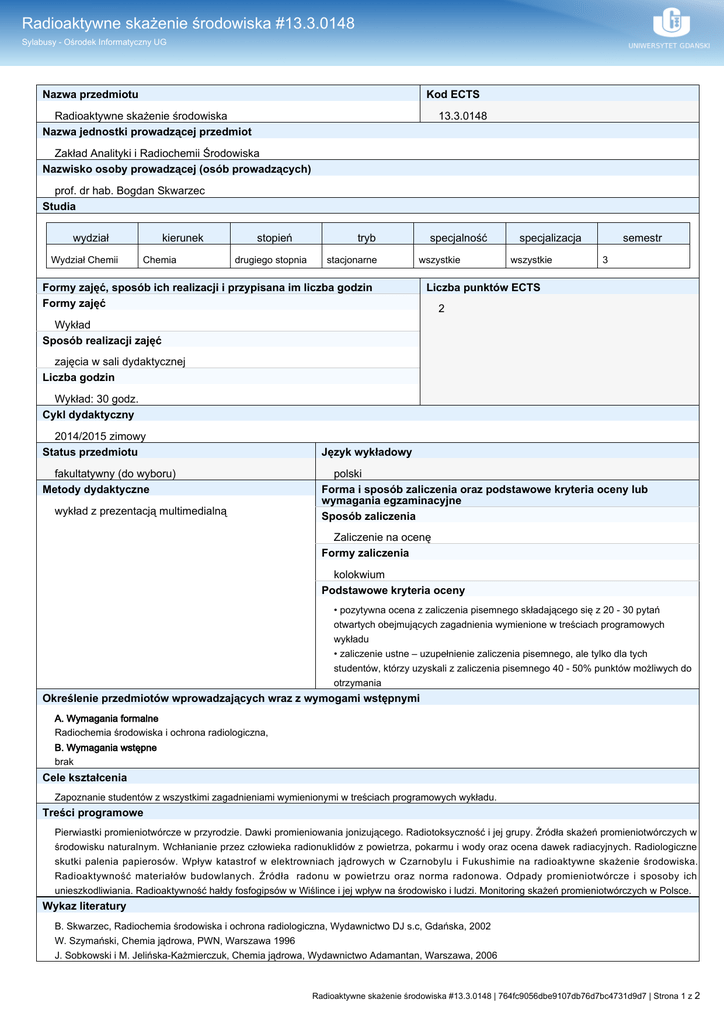 Radioaktywne skażenie środowiska #13.3.0148
Sylabusy - Ośrodek Informatyczny UG

UNIWERSYTET GDAŃSKI

Nazwa przedmiotu
Radioaktywne skażenie środowiska

Kod ECTS
13.3.0148

Nazwa jednostki prowadzącej przedmiot
Zakład Analityki i Radiochemii Środowiska

Nazwisko osoby prowadzącej (osób prowadzących)
prof. dr hab. Bogdan Skwarzec

Studia

| wydział | kierunek | stopień | tryb | specjalność | specjalizacja | semestr |
|---|---|---|---|---|---|---|
| Wydział Chemii | Chemia | drugiego stopnia | stacjonarne | wszystkie | wszystkie | 3 |

Formy zajęć, sposób ich realizacji i przypisana im liczba godzin
Formy zajęć
Wykład
Sposób realizacji zajęć
zajęcia w sali dydaktycznej
Liczba godzin
Wykład: 30 godz.

Liczba punktów ECTS
2

Cykl dydaktyczny
2014/2015 zimowy

Status przedmiotu
fakultatywny (do wyboru)

Język wykładowy
polski

Metody dydaktyczne
wykład z prezentacją multimedialną

Forma i sposób zaliczenia oraz podstawowe kryteria oceny lub wymagania egzaminacyjne
Sposób zaliczenia
Zaliczenie na ocenę
Formy zaliczenia
kolokwium
Podstawowe kryteria oceny
• pozytywna ocena z zaliczenia pisemnego składającego się z 20 - 30 pytań otwartych obejmujących zagadnienia wymienione w treściach programowych wykładu
• zaliczenie ustne – uzupełnienie zaliczenia pisemnego, ale tylko dla tych studentów, którzy uzyskali z zaliczenia pisemnego 40 - 50% punktów możliwych do otrzymania

Określenie przedmiotów wprowadzających wraz z wymogami wstępnymi
A. Wymagania formalne
Radiochemia środowiska i ochrona radiologiczna,
B. Wymagania wstępne
brak

Cele kształcenia
Zapoznanie studentów z wszystkimi zagadnieniami wymienionymi w treściach programowych wykładu.

Treści programowe
Pierwiastki promieniotwórcze w przyrodzie. Dawki promieniowania jonizującego. Radiotoksyczność i jej grupy. Źródła skażeń promieniotwórczych w środowisku naturalnym. Wchłanianie przez człowieka radionuklidów z powietrza, pokarmu i wody oraz ocena dawek radiacyjnych. Radiologiczne skutki palenia papierosów. Wpływ katastrof w elektrowniach jądrowych w Czarnobylu i Fukushimie na radioaktywne skażenie środowiska. Radioaktywność materiałów budowlanych. Źródła radonu w powietrzu oraz norma radonowa. Odpady promieniotwórcze i sposoby ich unieszkodliwiania. Radioaktywność hałdy fosfogipsów w Wiślince i jej wpływ na środowisko i ludzi. Monitoring skażeń promieniotwórczych w Polsce.

Wykaz literatury
B. Skwarzec, Radiochemia środowiska i ochrona radiologiczna, Wydawnictwo DJ s.c, Gdańska, 2002
W. Szymański, Chemia jądrowa, PWN, Warszawa 1996
J. Sobkowski i M. Jelińska-Kaźmierczuk, Chemia jądrowa, Wydawnictwo Adamantan, Warszawa, 2006

Radioaktywne skażenie środowiska #13.3.0148 | 764fc9056dbe9107db76d7bc4731d9d7 | Strona 1 z 2